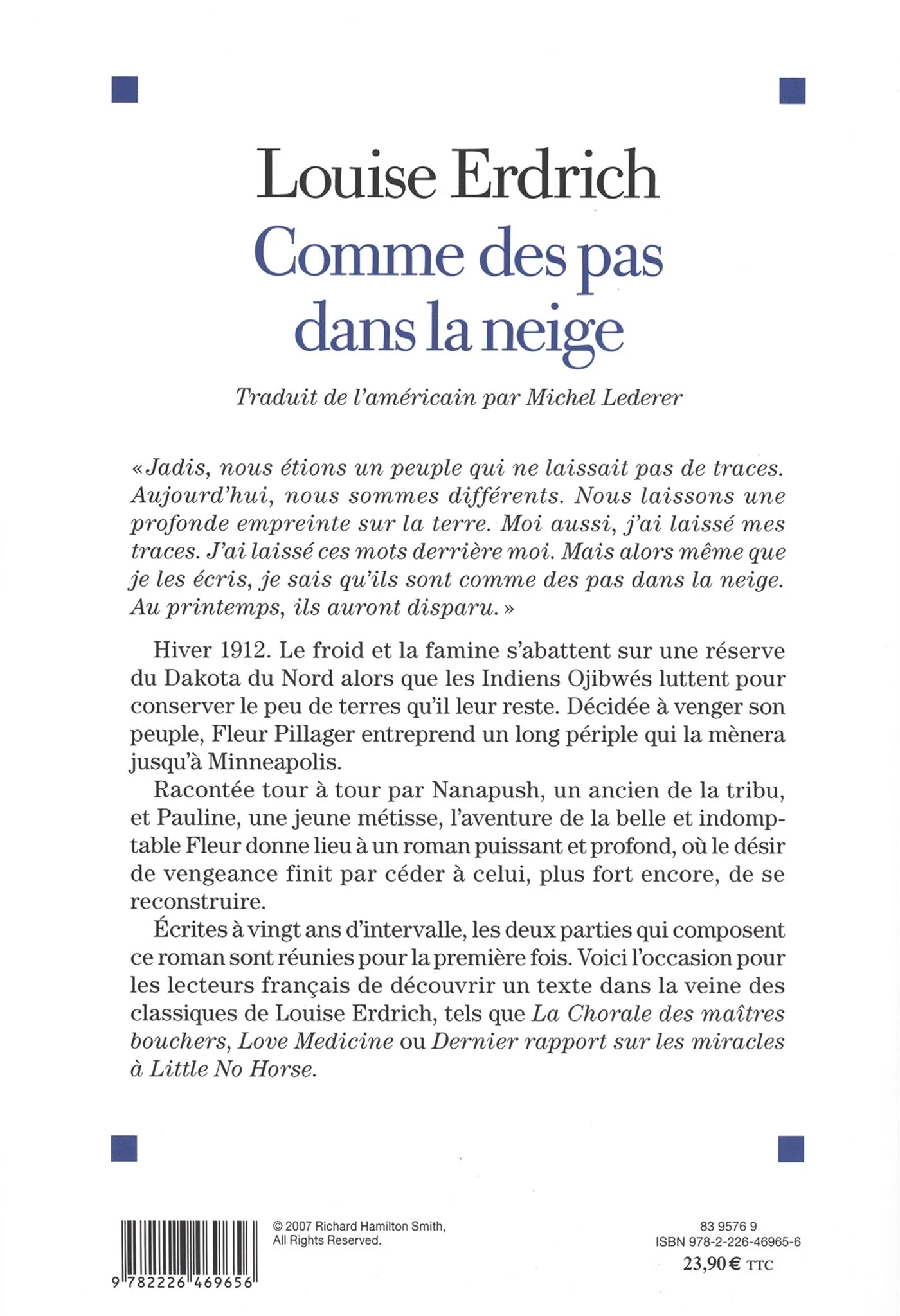 Louise Erdrich
Comme des pas dans la neige

Traduit de l'américain par Michel Lederer

« Jadis, nous étions un peuple qui ne laissait pas de traces. Aujourd'hui, nous sommes différents. Nous laissons une profonde empreinte sur la terre. Moi aussi, j'ai laissé mes traces. J'ai laissé ces mots derrière moi. Mais alors même que je les écris, je sais qu'ils sont comme des pas dans la neige. Au printemps, ils auront disparu. »

Hiver 1912. Le froid et la famine s'abattent sur une réserve du Dakota du Nord alors que les Indiens Ojibwés luttent pour conserver le peu de terres qu'il leur reste. Décidée à venger son peuple, Fleur Pillager entreprend un long périple qui la mènera jusqu'à Minneapolis.

Racontée tour à tour par Nanapush, un ancien de la tribu, et Pauline, une jeune métisse, l'aventure de la belle et indomptable Fleur donne lieu à un roman puissant et profond, où le désir de vengeance finit par céder à celui, plus fort encore, de se reconstruire.

Écrites à vingt ans d'intervalle, les deux parties qui composent ce roman sont réunies pour la première fois. Voici l'occasion pour les lecteurs français de découvrir un texte dans la veine des classiques de Louise Erdrich, tels que La Chorale des maîtres bouchers, Love Medicine ou Dernier rapport sur les miracles à Little No Horse.

9 782226 469656

© 2007 Richard Hamilton Smith, All Rights Reserved.

83 9576 9
ISBN 978-2-226-46965-6
23,90 € TTC